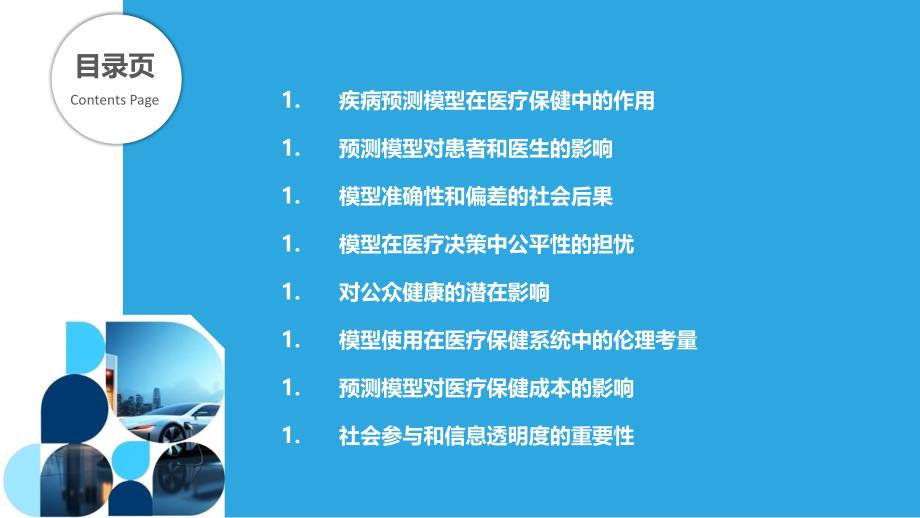 目录页
Contents Page

1. 疾病预测模型在医疗保健中的作用

1. 预测模型对患者和医生的影响

1. 模型准确性和偏差的社会后果

1. 模型在医疗决策中公平性的担忧

1. 对公众健康的潜在影响

1. 模型使用在医疗保健系统中的伦理考量

1. 预测模型对医疗保健成本的影响

1. 社会参与和信息透明度的重要性